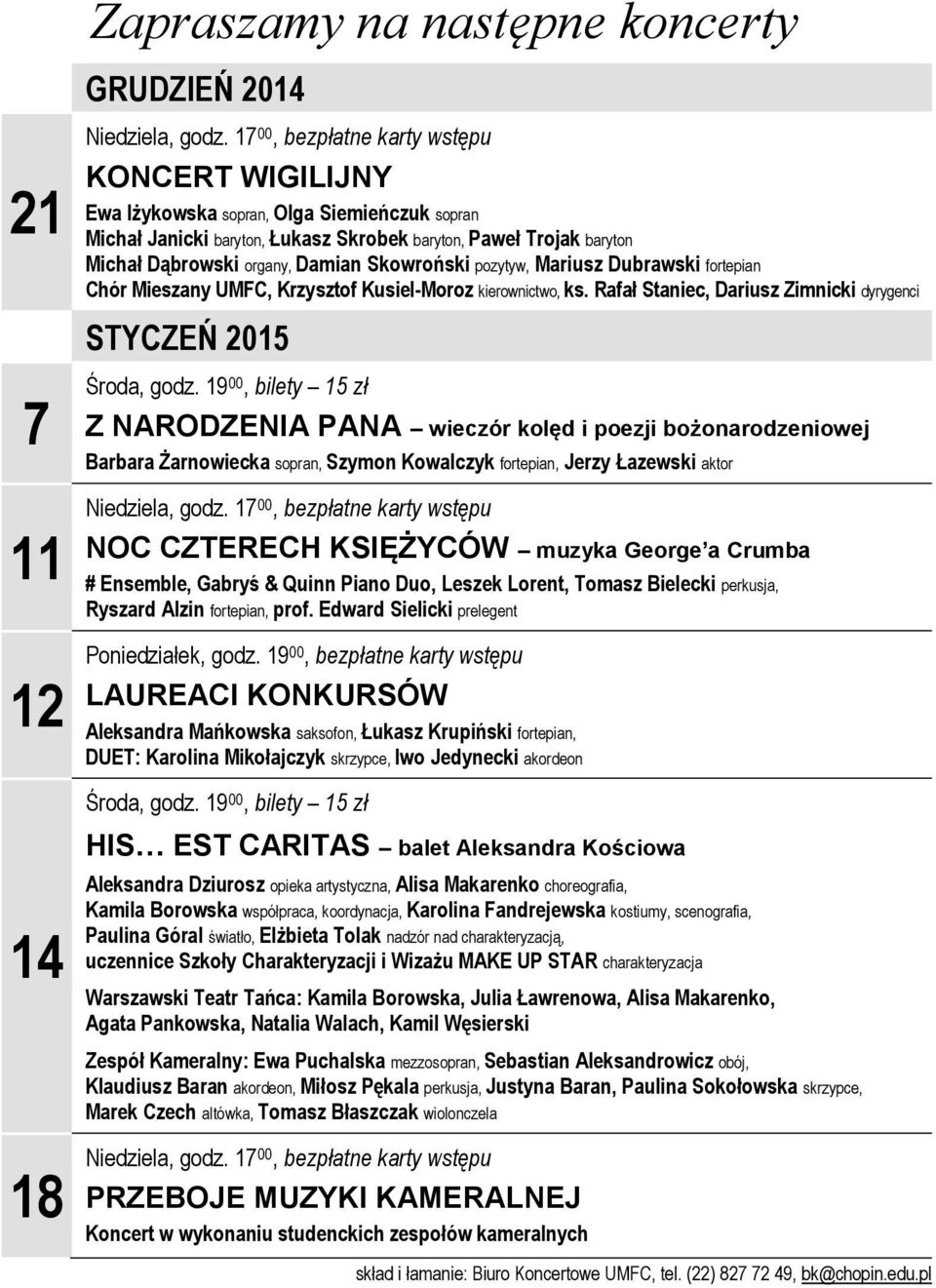 Zapraszamy na następne koncerty

GRUDZIEŃ 2014

21

Niedziela, godz. $17^{00}$, bezpłatne karty wstępu

KONCERT WIGILIJNY

Ewa Iżykowska sopran, Olga Siemieńczuk sopran
Michał Janicki baryton, Łukasz Skrobek baryton, Paweł Trojak baryton
Michał Dąbrowski organy, Damian Skowroński pozytyw, Mariusz Dubrawski fortepian
Chór Mieszany UMFC, Krzysztof Kusiel-Moroz kierownictwo, ks. Rafał Staniec, Dariusz Zimnicki dyrygenci

STYCZEŃ 2015

7

Środa, godz. $19^{00}$, bilety – 15 zł

Z NARODZENIA PANA – wieczór kolęd i poezji bożonarodzeniowej

Barbara Żarnowiecka sopran, Szymon Kowalczyk fortepian, Jerzy Łazewski aktor

11

Niedziela, godz. $17^{00}$, bezpłatne karty wstępu

NOC CZTERECH KSIĘŻYCÓW – muzyka George'a Crumba

# Ensemble, Gabryś & Quinn Piano Duo, Leszek Lorent, Tomasz Bielecki perkusja, Ryszard Alzin fortepian, prof. Edward Sielicki prelegent

12

Poniedziałek, godz. $19^{00}$, bezpłatne karty wstępu

LAUREACI KONKURSÓW

Aleksandra Mańkowska saksofon, Łukasz Krupiński fortepian, DUET: Karolina Mikołajczyk skrzypce, Iwo Jedynecki akordeon

14

Środa, godz. $19^{00}$, bilety – 15 zł

HIS… EST CARITAS – balet Aleksandra Kościowa

Aleksandra Dziurosz opieka artystyczna, Alisa Makarenko choreografia, Kamila Borowska współpraca, koordynacja, Karolina Fandrejewska kostiumy, scenografia, Paulina Góral światło, Elżbieta Tolak nadzór nad charakteryzacją, uczennice Szkoły Charakteryzacji i Wizażu MAKE UP STAR charakteryzacja

Warszawski Teatr Tańca: Kamila Borowska, Julia Ławrenowa, Alisa Makarenko, Agata Pankowska, Natalia Walach, Kamil Węsierski

Zespół Kameralny: Ewa Puchalska mezzosopran, Sebastian Aleksandrowicz obój, Klaudiusz Baran akordeon, Miłosz Pękala perkusja, Justyna Baran, Paulina Sokołowska skrzypce, Marek Czech altówka, Tomasz Błaszczak wiolonczela

18

Niedziela, godz. $17^{00}$, bezpłatne karty wstępu

PRZEBOJE MUZYKI KAMERALNEJ

Koncert w wykonaniu studenckich zespołów kameralnych

skład i łamanie: Biuro Koncertowe UMFC, tel. (22) 827 72 49, bk@chopin.edu.pl